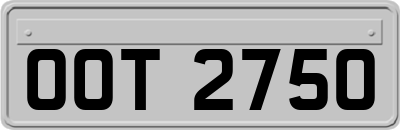 OOT 2750